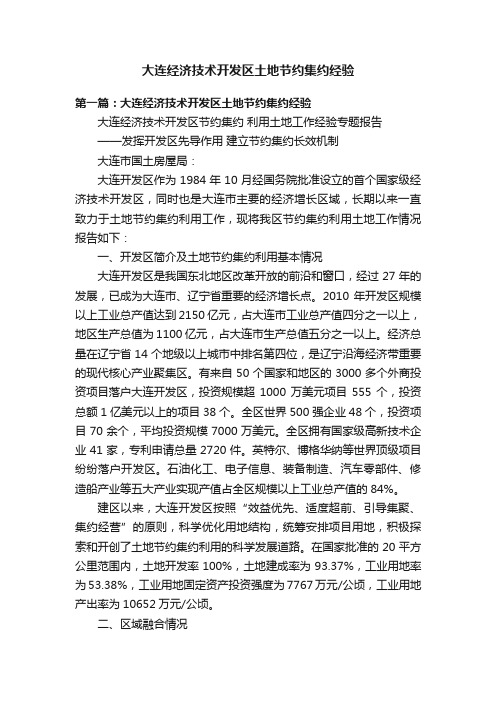 大连经济技术开发区土地节约集约经验

第一篇：大连经济技术开发区土地节约集约经验

大连经济技术开发区节约集约 利用土地工作经验专题报告

——发挥开发区先导作用 建立节约集约长效机制

大连市国土房屋局：

大连开发区作为 1984 年 10 月经国务院批准设立的首个国家级经济技术开发区，同时也是大连市主要的经济增长区域，长期以来一直致力于土地节约集约利用工作，现将我区节约集约利用土地工作情况报告如下：

一、开发区简介及土地节约集约利用基本情况

大连开发区是我国东北地区改革开放的前沿和窗口，经过 27 年的发展，已成为大连市、辽宁省重要的经济增长点。2010 年开发区规模以上工业总产值达到 2150 亿元，占大连市工业总产值四分之一以上，地区生产总值为 1100 亿元，占大连市生产总值五分之一以上。经济总量在辽宁省 14 个地级以上城市中排名第四位，是辽宁沿海经济带重要的现代核心产业聚集区。有来自 50 个国家和地区的 3000 多个外商投资项目落户大连开发区，投资规模超 1000 万美元项目 555 个，投资总额 1 亿美元以上的项目 38 个。全区世界 500 强企业 48 个，投资项目 70 余个，平均投资规模 7000 万美元。全区拥有国家级高新技术企业 41 家，专利申请总量 2720 件。英特尔、博格华纳等世界顶级项目纷纷落户开发区。石油化工、电子信息、装备制造、汽车零部件、修造船产业等五大产业实现产值占全区规模以上工业总产值的 84%。

建区以来，大连开发区按照“效益优先、适度超前、引导集聚、集约经营”的原则，科学优化用地结构，统筹安排项目用地，积极探索和开创了土地节约集约利用的科学发展道路。在国家批准的 20 平方公里范围内，土地开发率 100%，土地建成率为 93.37%，工业用地率为 53.38%，工业用地固定资产投资强度为 7767 万元/公顷，工业用地产出率为 10652 万元/公顷。

二、区域融合情况